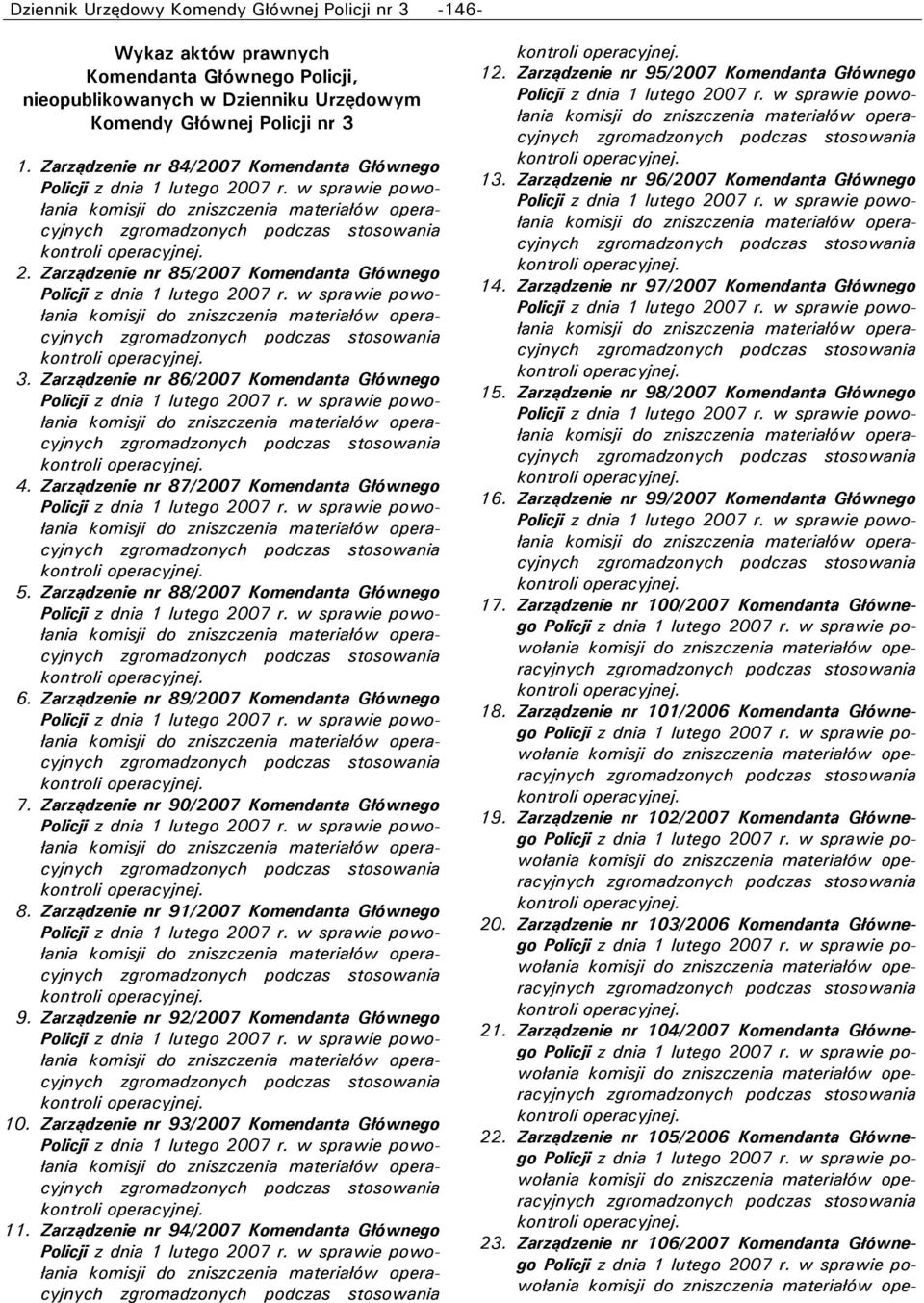 Dziennik Urzędowy Komendy Głównej Policji nr 3 -146-

Wykaz aktów prawnych Komendanta Głównego Policji, nieopublikowanych w Dzienniku Urzędowym Komendy Głównej Policji nr 3

1. Zarządzenie nr 84/2007 Komendanta Głównego Policji z dnia 1 lutego 2007 r. w sprawie powołania komisji do zniszczenia materiałów operacyjnych zgromadzonych podczas stosowania kontroli operacyjnej.

2. Zarządzenie nr 85/2007 Komendanta Głównego Policji z dnia 1 lutego 2007 r. w sprawie powołania komisji do zniszczenia materiałów operacyjnych zgromadzonych podczas stosowania kontroli operacyjnej.

3. Zarządzenie nr 86/2007 Komendanta Głównego Policji z dnia 1 lutego 2007 r. w sprawie powołania komisji do zniszczenia materiałów operacyjnych zgromadzonych podczas stosowania kontroli operacyjnej.

4. Zarządzenie nr 87/2007 Komendanta Głównego Policji z dnia 1 lutego 2007 r. w sprawie powołania komisji do zniszczenia materiałów operacyjnych zgromadzonych podczas stosowania kontroli operacyjnej.

5. Zarządzenie nr 88/2007 Komendanta Głównego Policji z dnia 1 lutego 2007 r. w sprawie powołania komisji do zniszczenia materiałów operacyjnych zgromadzonych podczas stosowania kontroli operacyjnej.

6. Zarządzenie nr 89/2007 Komendanta Głównego Policji z dnia 1 lutego 2007 r. w sprawie powołania komisji do zniszczenia materiałów operacyjnych zgromadzonych podczas stosowania kontroli operacyjnej.

7. Zarządzenie nr 90/2007 Komendanta Głównego Policji z dnia 1 lutego 2007 r. w sprawie powołania komisji do zniszczenia materiałów operacyjnych zgromadzonych podczas stosowania kontroli operacyjnej.

8. Zarządzenie nr 91/2007 Komendanta Głównego Policji z dnia 1 lutego 2007 r. w sprawie powołania komisji do zniszczenia materiałów operacyjnych zgromadzonych podczas stosowania kontroli operacyjnej.

9. Zarządzenie nr 92/2007 Komendanta Głównego Policji z dnia 1 lutego 2007 r. w sprawie powołania komisji do zniszczenia materiałów operacyjnych zgromadzonych podczas stosowania kontroli operacyjnej.

10. Zarządzenie nr 93/2007 Komendanta Głównego Policji z dnia 1 lutego 2007 r. w sprawie powołania komisji do zniszczenia materiałów operacyjnych zgromadzonych podczas stosowania kontroli operacyjnej.

11. Zarządzenie nr 94/2007 Komendanta Głównego Policji z dnia 1 lutego 2007 r. w sprawie powołania komisji do zniszczenia materiałów operacyjnych zgromadzonych podczas stosowania kontroli operacyjnej.

12. Zarządzenie nr 95/2007 Komendanta Głównego Policji z dnia 1 lutego 2007 r. w sprawie powołania komisji do zniszczenia materiałów operacyjnych zgromadzonych podczas stosowania kontroli operacyjnej.

13. Zarządzenie nr 96/2007 Komendanta Głównego Policji z dnia 1 lutego 2007 r. w sprawie powołania komisji do zniszczenia materiałów operacyjnych zgromadzonych podczas stosowania kontroli operacyjnej.

14. Zarządzenie nr 97/2007 Komendanta Głównego Policji z dnia 1 lutego 2007 r. w sprawie powołania komisji do zniszczenia materiałów operacyjnych zgromadzonych podczas stosowania kontroli operacyjnej.

15. Zarządzenie nr 98/2007 Komendanta Głównego Policji z dnia 1 lutego 2007 r. w sprawie powołania komisji do zniszczenia materiałów operacyjnych zgromadzonych podczas stosowania kontroli operacyjnej.

16. Zarządzenie nr 99/2007 Komendanta Głównego Policji z dnia 1 lutego 2007 r. w sprawie powołania komisji do zniszczenia materiałów operacyjnych zgromadzonych podczas stosowania kontroli operacyjnej.

17. Zarządzenie nr 100/2007 Komendanta Głównego Policji z dnia 1 lutego 2007 r. w sprawie powołania komisji do zniszczenia materiałów operacyjnych zgromadzonych podczas stosowania kontroli operacyjnej.

18. Zarządzenie nr 101/2006 Komendanta Głównego Policji z dnia 1 lutego 2007 r. w sprawie powołania komisji do zniszczenia materiałów operacyjnych zgromadzonych podczas stosowania kontroli operacyjnej.

19. Zarządzenie nr 102/2007 Komendanta Głównego Policji z dnia 1 lutego 2007 r. w sprawie powołania komisji do zniszczenia materiałów operacyjnych zgromadzonych podczas stosowania kontroli operacyjnej.

20. Zarządzenie nr 103/2006 Komendanta Głównego Policji z dnia 1 lutego 2007 r. w sprawie powołania komisji do zniszczenia materiałów operacyjnych zgromadzonych podczas stosowania kontroli operacyjnej.

21. Zarządzenie nr 104/2007 Komendanta Głównego Policji z dnia 1 lutego 2007 r. w sprawie powołania komisji do zniszczenia materiałów operacyjnych zgromadzonych podczas stosowania kontroli operacyjnej.

22. Zarządzenie nr 105/2006 Komendanta Głównego Policji z dnia 1 lutego 2007 r. w sprawie powołania komisji do zniszczenia materiałów operacyjnych zgromadzonych podczas stosowania kontroli operacyjnej.

23. Zarządzenie nr 106/2007 Komendanta Głównego Policji z dnia 1 lutego 2007 r. w sprawie powołania komisji do zniszczenia materiałów ope-